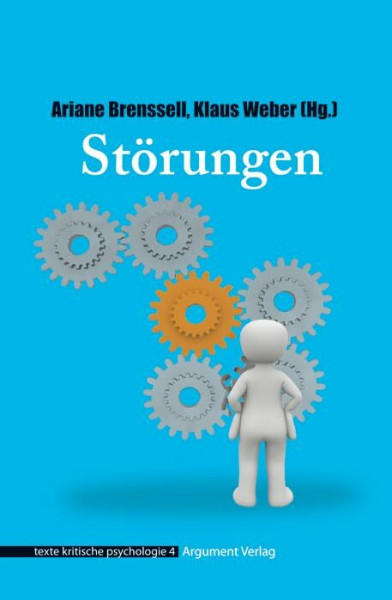 Ariane Brenssell, Klaus Weber (Hg.)

Störungen

texte kritische psychologie 4 Argument Verlag